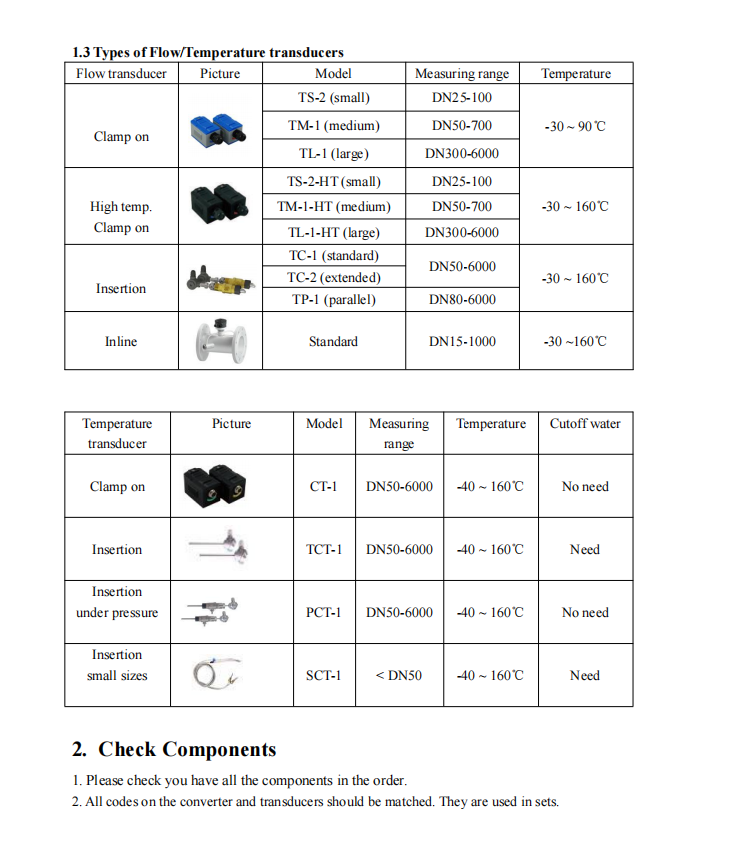 1.3 Types of Flow/Temperature transducers

| Flow transducer | Picture | Model | Measuring range | Temperature |
|---|---|---|---|---|
| Clamp on | | TS-2 (small) | DN25-100 | -30 ~ 90℃ |
| | | TM-1 (medium) | DN50-700 | |
| | | TL-1 (large) | DN300-6000 | |
| High temp. Clamp on | | TS-2-HT (small) | DN25-100 | -30 ~ 160℃ |
| | | TM-1-HT (medium) | DN50-700 | |
| | | TL-1-HT (large) | DN300-6000 | |
| Insertion | | TC-1 (standard) | DN50-6000 | -30 ~ 160℃ |
| | | TC-2 (extended) | | |
| | | TP-1 (parallel) | DN80-6000 | |
| Inline | | Standard | DN15-1000 | -30 ~160℃ |

| Temperature transducer | Picture | Model | Measuring range | Temperature | Cutoff water |
|---|---|---|---|---|---|
| Clamp on | | CT-1 | DN50-6000 | -40 ~ 160℃ | No need |
| Insertion | | TCT-1 | DN50-6000 | -40 ~ 160℃ | Need |
| Insertion under pressure | | PCT-1 | DN50-6000 | -40 ~ 160℃ | No need |
| Insertion small sizes | | SCT-1 | < DN50 | -40 ~ 160℃ | Need |

2. Check Components

1. Please check you have all the components in the order.
2. All codes on the converter and transducers should be matched. They are used in sets.